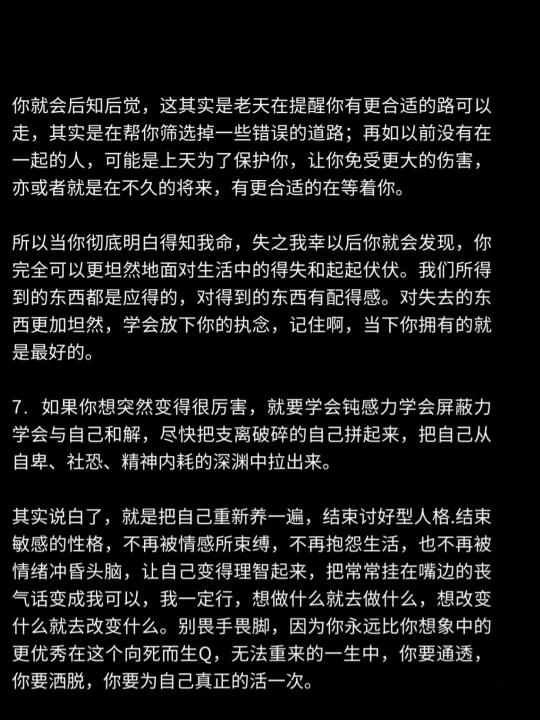 你就会后知后觉，这其实是老天在提醒你有更合适的路可以走，其实是在帮你筛选掉一些错误的道路；再如以前没有在一起的人，可能是上天为了保护你，让你免受更大的伤害，亦或者就是在不久的将来，有更合适的在等着你。

所以当你彻底明白得知我命，失之我幸以后你就会发现，你完全可以更坦然地面对生活中的得失和起起伏伏。我们所得到的东西都是应得的，对得到的东西有配得感。对失去的东西更加坦然，学会放下你的执念，记住啊，当下你拥有的就是最好的。

7. 如果你想突然变得很厉害，就要学会钝感力学会屏蔽力学会与自己和解，尽快把支离破碎的自己拼起来，把自己从自卑、社恐、精神内耗的深渊中拉出来。

其实说白了，就是把自己重新养一遍，结束讨好型人格.结束敏感的性格，不再被情感所束缚，不再抱怨生活，也不再被情绪冲昏头脑，让自己变得理智起来，把常常挂在嘴边的丧气话变成我可以，我一定行，想做什么就去做什么，想改变什么就去改变什么。别畏手畏脚，因为你永远比你想象中的更优秀在这个向死而生Q，无法重来的一生中，你要通透，你要洒脱，你要为自己真正的活一次。